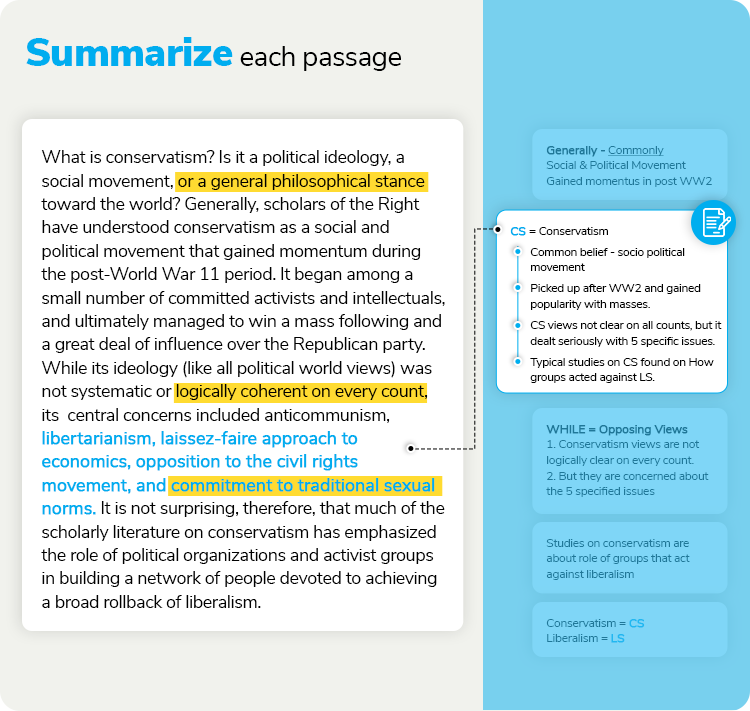 Summarize each passage

What is conservatism? Is it a political ideology, a social movement, or a general philosophical stance toward the world? Generally, scholars of the Right have understood conservatism as a social and political movement that gained momentum during the post-World War 11 period. It began among a small number of committed activists and intellectuals, and ultimately managed to win a mass following and a great deal of influence over the Republican party. While its ideology (like all political world views) was not systematic or logically coherent on every count, its central concerns included anticommunism, libertarianism, laissez-faire approach to economics, opposition to the civil rights movement, and commitment to traditional sexual norms. It is not surprising, therefore, that much of the scholarly literature on conservatism has emphasized the role of political organizations and activist groups in building a network of people devoted to achieving a broad rollback of liberalism.

Generally - Commonly
Social & Political Movement
Gained momentus in post WW2

CS = Conservatism
Common belief - socio political movement
Picked up after WW2 and gained popularity with masses.
CS views not clear on all counts, but it dealt seriously with 5 specific issues.
Typical studies on CS found on How groups acted against LS.

WHILE = Opposing Views
1. Conservatism views are not logically clear on every count.
2. But they are concerned about the 5 specified issues

Studies on conservatism are about role of groups that act against liberalism

Conservatism = CS
Liberalism = LS